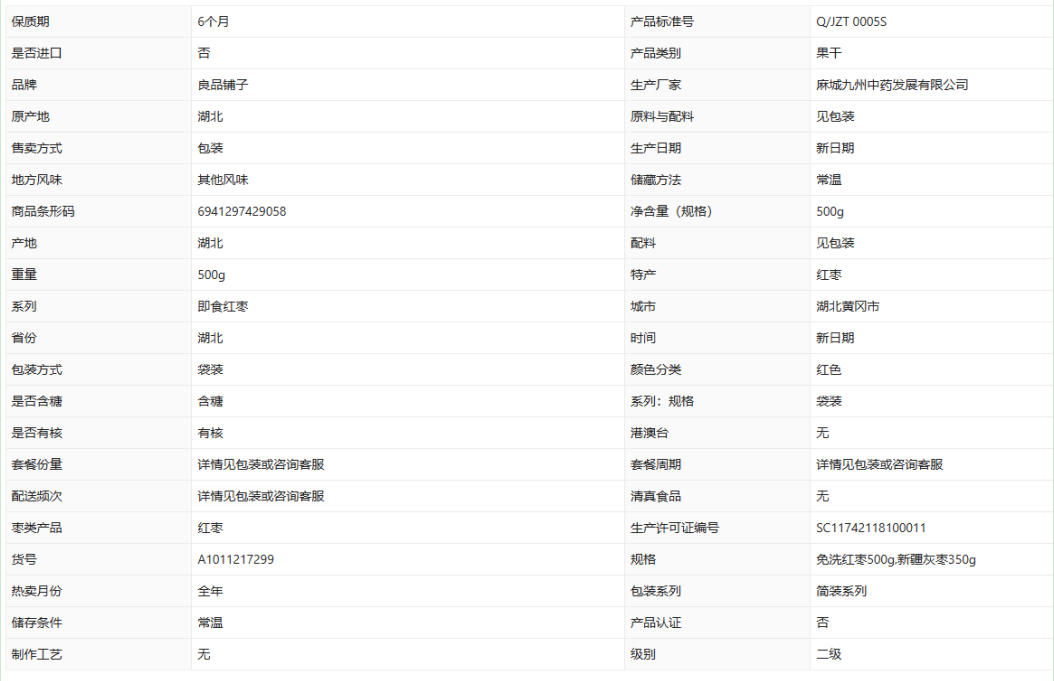 | 保质期 | 6个月 | 产品标准号 | Q/JZT 0005S |
|---|---|---|---|
| 是否进口 | 否 | 产品类别 | 果干 |
| 品牌 | 良品铺子 | 生产厂家 | 麻城九州中药发展有限公司 |
| 原产地 | 湖北 | 原料与配料 | 见包装 |
| 售卖方式 | 包装 | 生产日期 | 新日期 |
| 地方风味 | 其他风味 | 储藏方法 | 常温 |
| 商品条形码 | 6941297429058 | 净含量（规格） | 500g |
| 产地 | 湖北 | 配料 | 见包装 |
| 重量 | 500g | 特产 | 红枣 |
| 系列 | 即食红枣 | 城市 | 湖北黄冈市 |
| 省份 | 湖北 | 时间 | 新日期 |
| 包装方式 | 袋装 | 颜色分类 | 红色 |
| 是否含糖 | 含糖 | 系列：规格 | 袋装 |
| 是否有核 | 有核 | 港澳台 | 无 |
| 套餐份量 | 详情见包装或咨询客服 | 套餐周期 | 详情见包装或咨询客服 |
| 配送频次 | 详情见包装或咨询客服 | 清真食品 | 无 |
| 枣类产品 | 红枣 | 生产许可证编号 | SC11742118100011 |
| 货号 | A1011217299 | 规格 | 免洗红枣500g,新疆灰枣350g |
| 热卖月份 | 全年 | 包装系列 | 简装系列 |
| 储存条件 | 常温 | 产品认证 | 否 |
| 制作工艺 | 无 | 级别 | 二级 |